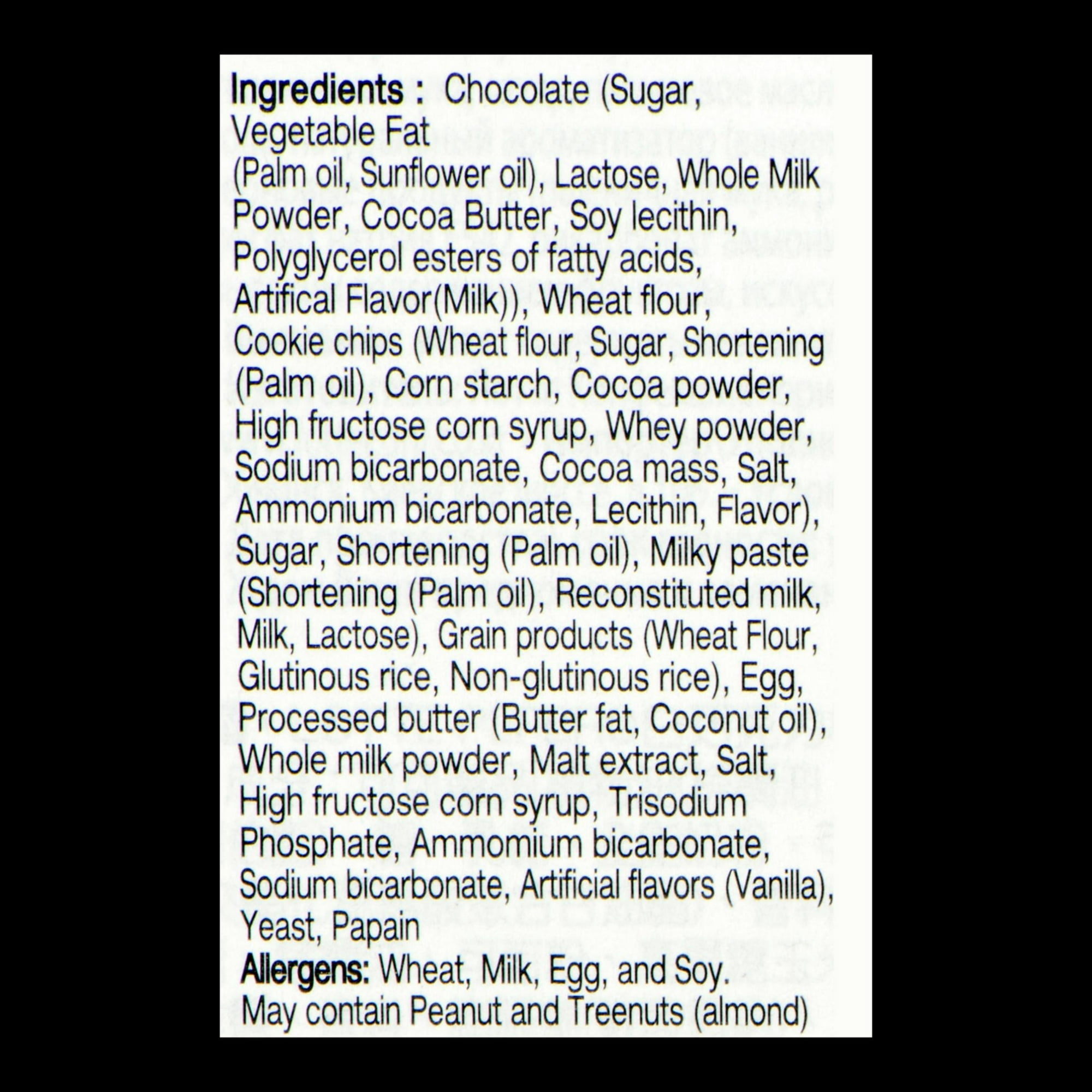 Ingredients : Chocolate (Sugar, Vegetable Fat (Palm oil, Sunflower oil), Lactose, Whole Milk Powder, Cocoa Butter, Soy lecithin, Polyglycerol esters of fatty acids, Artifical Flavor(Milk)), Wheat flour, Cookie chips (Wheat flour, Sugar, Shortening (Palm oil), Corn starch, Cocoa powder, High fructose corn syrup, Whey powder, Sodium bicarbonate, Cocoa mass, Salt, Ammonium bicarbonate, Lecithin, Flavor), Sugar, Shortening (Palm oil), Milky paste (Shortening (Palm oil), Reconstituted milk, Milk, Lactose), Grain products (Wheat Flour, Glutinous rice, Non-glutinous rice), Egg, Processed butter (Butter fat, Coconut oil), Whole milk powder, Malt extract, Salt, High fructose corn syrup, Trisodium Phosphate, Ammomium bicarbonate, Sodium bicarbonate, Artificial flavors (Vanilla), Yeast, Papain

Allergens: Wheat, Milk, Egg, and Soy. May contain Peanut and Treenuts (almond)